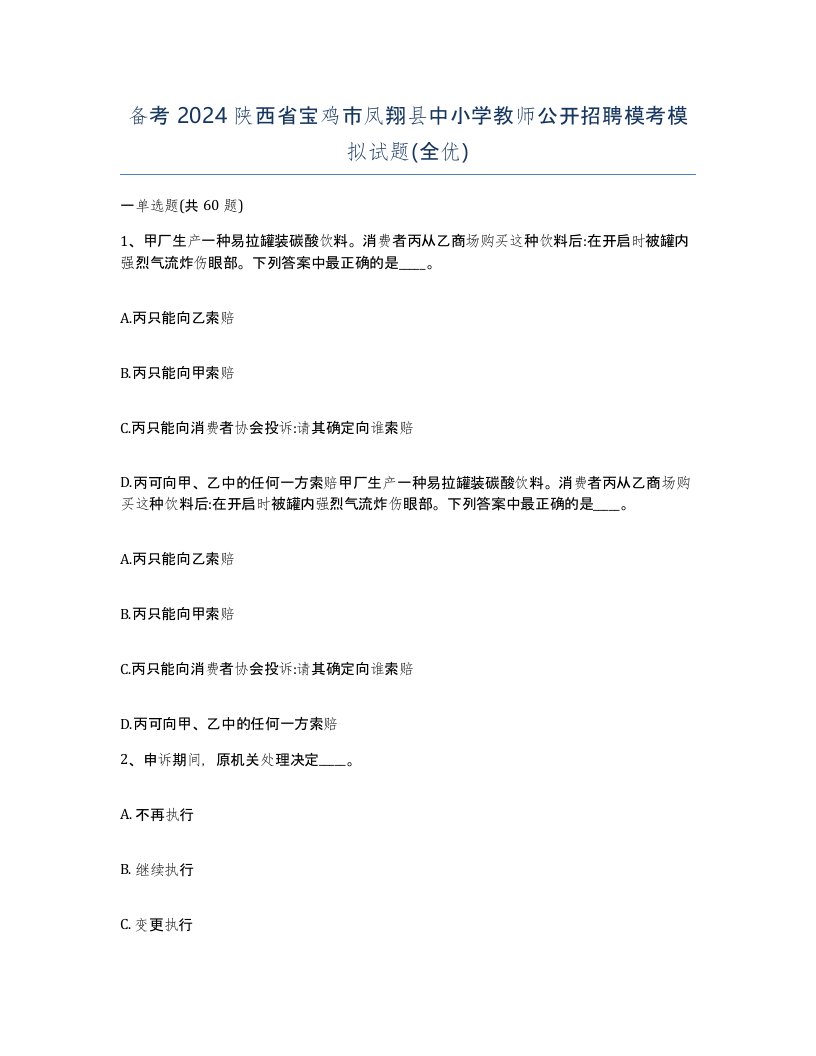 备考 2024 陕西省宝鸡市凤翔县中小学教师公开招聘模考模拟试题(全优)

一单选题(共 60 题)

1、甲厂生产一种易拉罐装碳酸饮料。消费者丙从乙商场购买这种饮料后:在开启时被罐内强烈气流炸伤眼部。下列答案中最正确的是____。

A.丙只能向乙索赔

B.丙只能向甲索赔

C.丙只能向消费者协会投诉:请其确定向谁索赔

D.丙可向甲、乙中的任何一方索赔甲厂生产一种易拉罐装碳酸饮料。消费者丙从乙商场购买这种饮料后:在开启时被罐内强烈气流炸伤眼部。下列答案中最正确的是____。

A.丙只能向乙索赔

B.丙只能向甲索赔

C.丙只能向消费者协会投诉:请其确定向谁索赔

D.丙可向甲、乙中的任何一方索赔

2、申诉期间，原机关处理决定____。

A. 不再执行

B. 继续执行

C. 变更执行